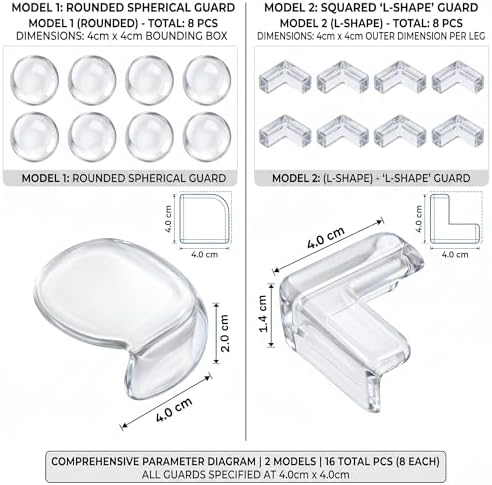 MODEL 1: ROUNDED SPHERICAL GUARD
MODEL 1 (ROUNDED) - TOTAL: 8 PCS
DIMENSIONS: 4cm x 4cm BOUNDING BOX

MODEL 1: ROUNDED SPHERICAL GUARD

4.0 cm
4.0 cm

2.0 cm
4.0 cm

MODEL 2: SQUARED 'L-SHAPE' GUARD
MODEL 2 (L-SHAPE) - TOTAL: 8 PCS
DIMENSIONS: 4cm x 4cm OUTER DIMENSION PER LEG

MODEL 2: (L-SHAPE) - 'L-SHAPE' GUARD

4.0 cm
4.0 cm

4.0 cm
1.4 cm

COMPREHENSIVE PARAMETER DIAGRAM | 2 MODELS | 16 TOTAL PCS (8 EACH)
ALL GUARDS SPECIFIED AT 4.0cm x 4.0cm